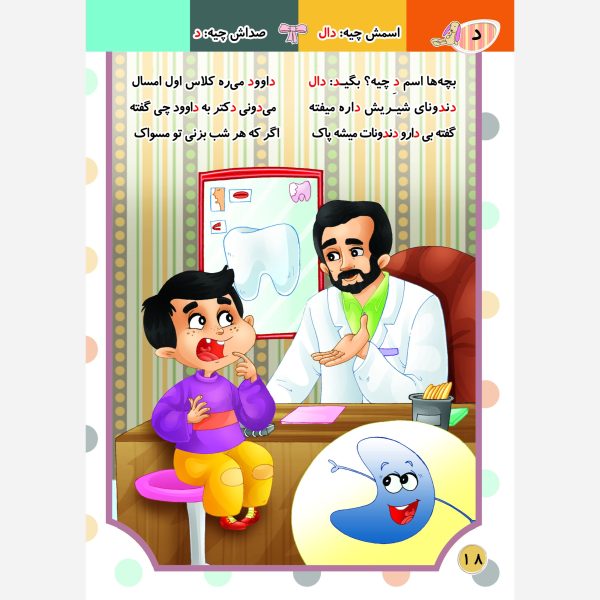 د

اسمش چیه: دال

صداش چیه: د

بچه‌ها اسم دِ چیه؟ بگید: دال
دندونای شیریش داره میفته
گفته بی دارو دندونات میشه پاک

داوود می‌ره کلاس اول امسال
می‌دونی دکتر به داوود چی گفته
اگر که هر شب بزنی تو مسواک

۱۸